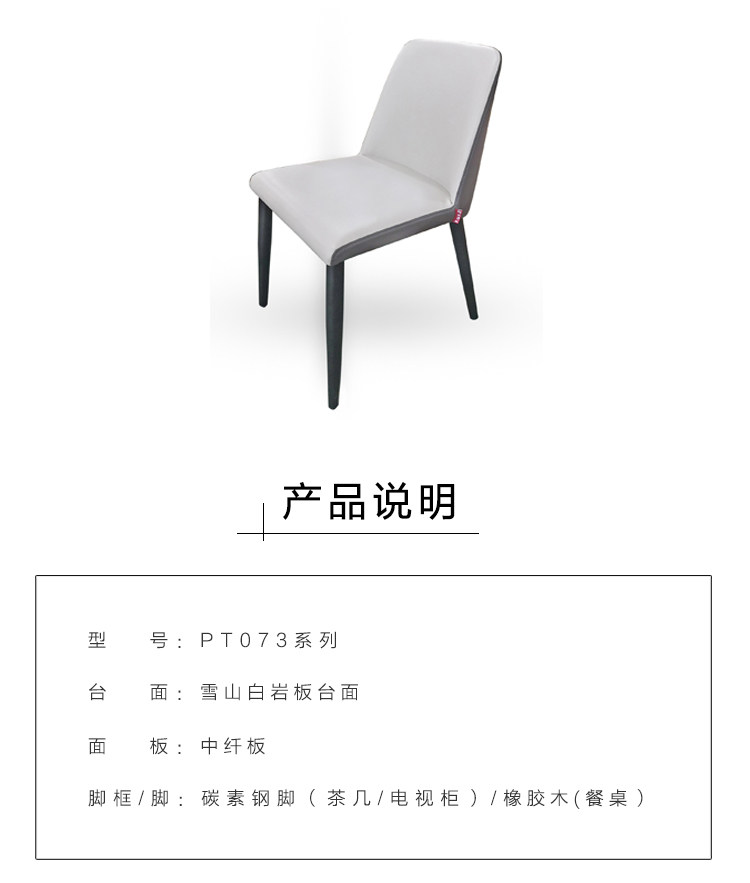 产品说明

型 号：PT073系列

台 面：雪山白岩板台面

面 板：中纤板

脚框/脚：碳素钢脚（茶几/电视柜）/橡胶木(餐桌)